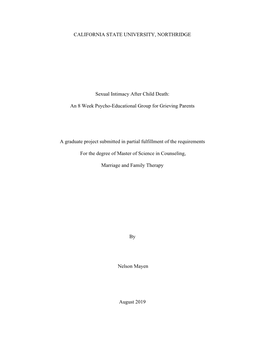 CALIFORNIA STATE UNIVERSITY, NORTHRIDGE

Sexual Intimacy After Child Death:

An 8 Week Psycho-Educational Group for Grieving Parents

A graduate project submitted in partial fulfillment of the requirements

For the degree of Master of Science in Counseling,

Marriage and Family Therapy

By

Nelson Mayen

August 2019